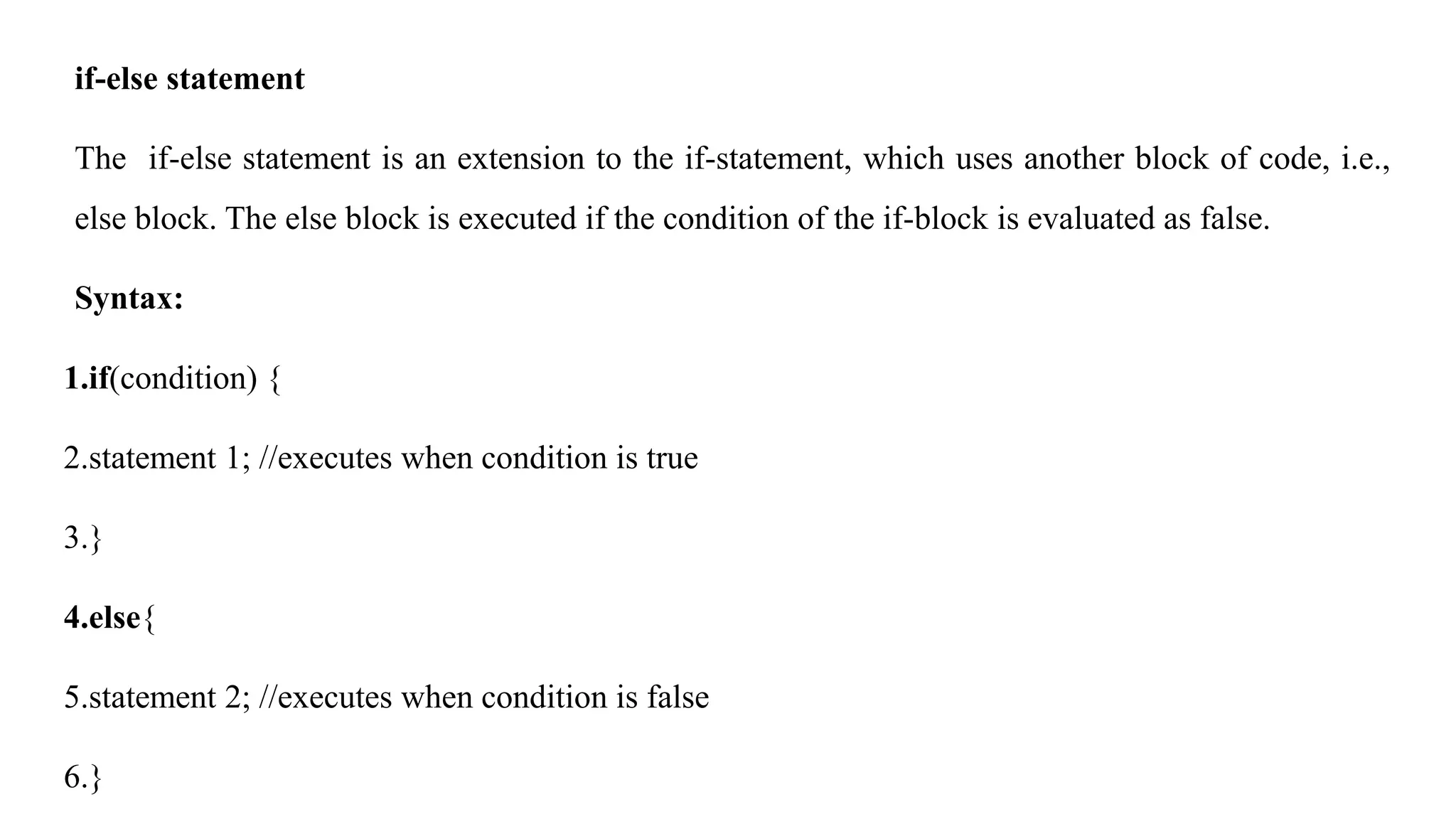 if-else statement

The if-else statement is an extension to the if-statement, which uses another block of code, i.e., else block. The else block is executed if the condition of the if-block is evaluated as false.

Syntax:

1.if(condition) {

2.statement 1; //executes when condition is true

3.}

4.else{

5.statement 2; //executes when condition is false

6.}